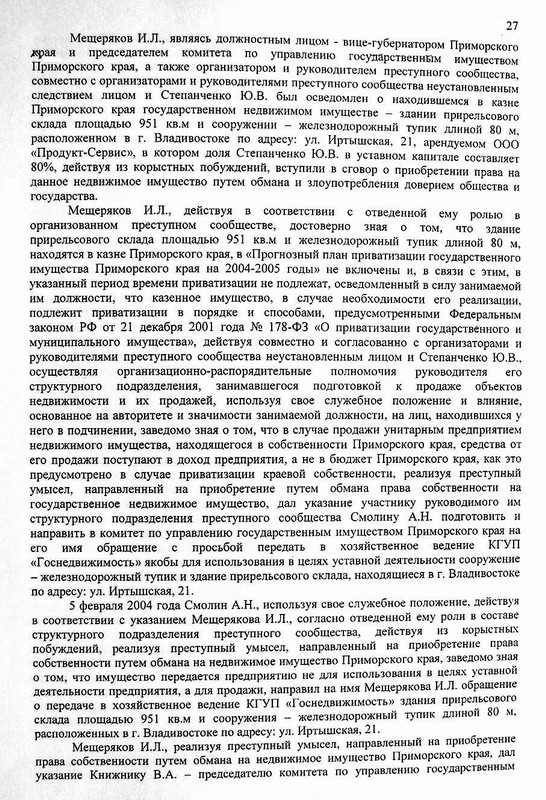 27

Мещеряков И.Л., являясь должностным лицом - вице-губернатором Приморского края и председателем комитета по управлению государственным имуществом Приморского края, а также организатором и руководителем преступного сообщества, совместно с организаторами и руководителями преступного сообщества неустановленным следствием лицом и Степанченко Ю.В. был осведомлен о находившемся в казне Приморского края государственном недвижимом имуществе – здании прирельсового склада площадью 951 кв.м и сооружении – железнодорожный тупик длиной 80 м, расположенном в г. Владивостоке по адресу: ул. Иртышская, 21, арендуемом ООО «Продукт-Сервис», в котором доля Степанченко Ю.В. в уставном капитале составляет 80%, действуя из корыстных побуждений, вступили в сговор о приобретении права на данное недвижимое имущество путем обмана и злоупотребления доверием общества и государства.

Мещеряков И.Л., действуя в соответствии с отведенной ему ролью в организованном преступном сообществе, достоверно зная о том, что здание прирельсового склада площадью 951 кв.м и железнодорожный тупик длиной 80 м, находятся в казне Приморского края, в «Прогнозный план приватизации государственного имущества Приморского края на 2004-2005 годы» не включены и, в связи с этим, в указанный период времени приватизации не подлежат, осведомленный в силу занимаемой им должности, что казенное имущество, в случае необходимости его реализации, подлежит приватизации в порядке и способами, предусмотренными Федеральным законом РФ от 21 декабря 2001 года № 178-ФЗ «О приватизации государственного и муниципального имущества», действуя совместно и согласованно с организаторами и руководителями преступного сообщества неустановленным лицом и Степанченко Ю.В., осуществляя организационно-распорядительные полномочия руководителя его структурного подразделения, занимавшегося подготовкой к продаже объектов недвижимости и их продажей, используя свое служебное положение и влияние, основанное на авторитете и значимости занимаемой должности, на лиц, находившихся у него в подчинении, заведомо зная о том, что в случае продажи унитарным предприятием недвижимого имущества, находящегося в собственности Приморского края, средства от его продажи поступают в доход предприятия, а не в бюджет Приморского края, как это предусмотрено в случае приватизации краевой собственности, реализуя преступный умысел, направленный на приобретение путем обмана права собственности на государственное недвижимое имущество, дал указание участнику руководимого им структурного подразделения преступного сообщества Смолину А.Н. подготовить и направить в комитет по управлению государственным имуществом Приморского края на его имя обращение с просьбой передать в хозяйственное ведение КГУП «Госнедвижимость» якобы для использования в целях уставной деятельности сооружение – железнодорожный тупик и здание прирельсового склада, находящиеся в г. Владивостоке по адресу: ул. Иртышская, 21.

5 февраля 2004 года Смолин А.Н., используя свое служебное положение, действуя в соответствии с указанием Мещерякова И.Л., согласно отведенной ему роли в составе структурного подразделения преступного сообщества, действуя из корыстных побуждений, реализуя преступный умысел, направленный на приобретение права собственности путем обмана на недвижимое имущество Приморского края, заведомо зная о том, что имущество передается предприятию не для использования в целях уставной деятельности предприятия, а для продажи, направил на имя Мещерякова И.Л. обращение о передаче в хозяйственное ведение КГУП «Госнедвижимость» здания прирельсового склада площадью 951 кв.м и сооружения – железнодорожный тупик длиной 80 м, расположенных в г. Владивостоке по адресу: ул. Иртышская, 21.

Мещеряков И.Л., реализуя преступный умысел, направленный на приобретение права собственности путем обмана на недвижимое имущество Приморского края, дал указание Книжнику В.А. – председателю комитета по управлению государственным